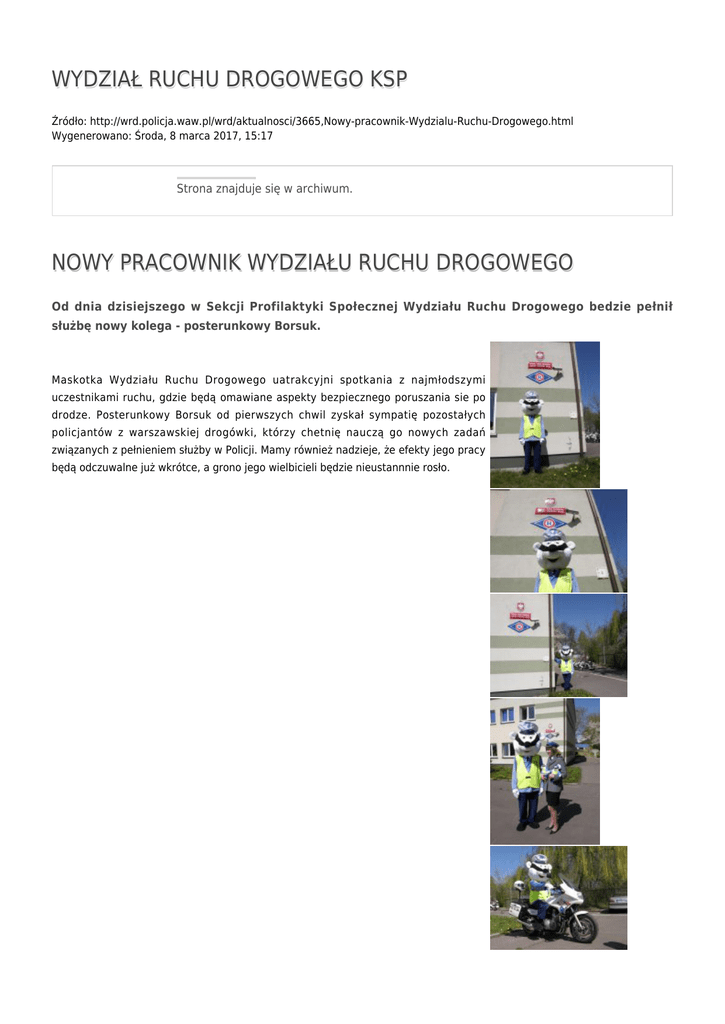 WYDZIAŁ RUCHU DROGOWEGO KSP

Źródło: http://wrd.policja.waw.pl/wrd/aktualnosci/3665,Nowy-pracownik-Wydzialu-Ruchu-Drogowego.html
Wygenerowano: Środa, 8 marca 2017, 15:17

Strona znajduje się w archiwum.

NOWY PRACOWNIK WYDZIAŁU RUCHU DROGOWEGO

Od dnia dzisiejszego w Sekcji Profilaktyki Społecznej Wydziału Ruchu Drogowego bedzie pełnił służbę nowy kolega - posterunkowy Borsuk.

Maskotka Wydziału Ruchu Drogowego uatrakcyjni spotkania z najmłodszymi uczestnikami ruchu, gdzie będą omawiane aspekty bezpiecznego poruszania sie po drodze. Posterunkowy Borsuk od pierwszych chwil zyskał sympatię pozostałych policjantów z warszawskiej drogówki, którzy chetnię nauczą go nowych zadań związanych z pełnieniem służby w Policji. Mamy również nadzieje, że efekty jego pracy będą odczuwalne już wkrótce, a grono jego wielbicieli będzie nieustannnie rosło.